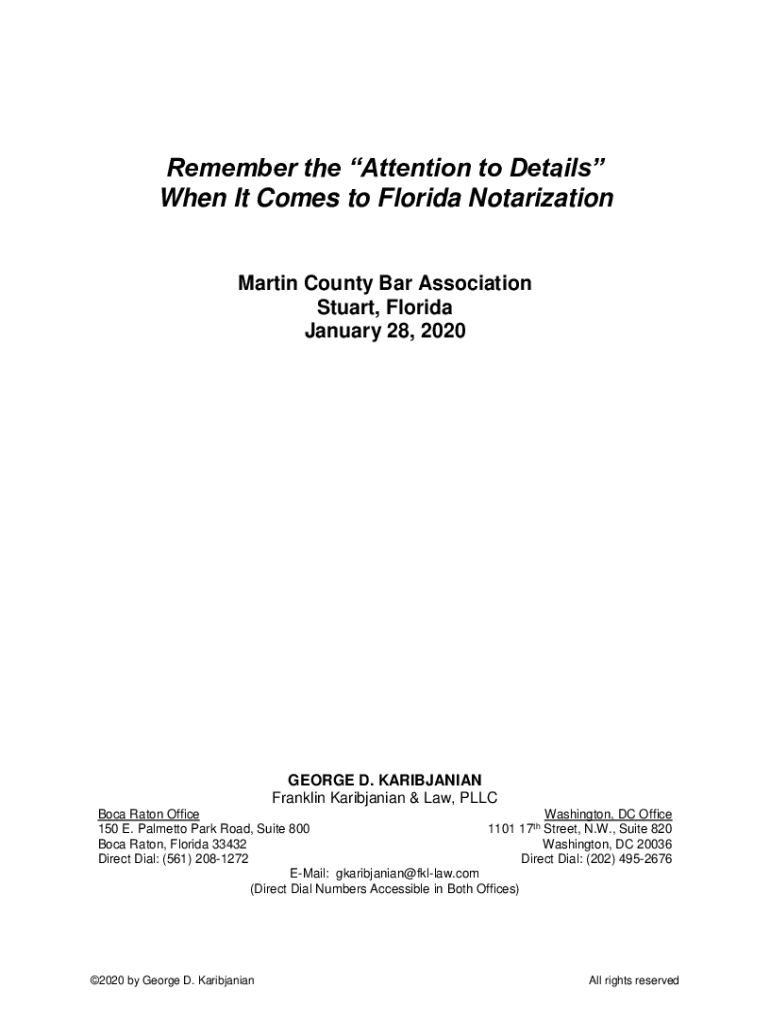 Remember the “Attention to Details” When It Comes to Florida Notarization

Martin County Bar Association
Stuart, Florida
January 28, 2020

GEORGE D. KARIBJANIAN
Franklin Karibjanian & Law, PLLC

Boca Raton Office
150 E. Palmetto Park Road, Suite 800
Boca Raton, Florida 33432
Direct Dial: (561) 208-1272

Washington, DC Office
1101 17$^{th}$ Street, N.W., Suite 820
Washington, DC 20036
Direct Dial: (202) 495-2676

E-Mail: gkaribjanian@fkl-law.com
(Direct Dial Numbers Accessible in Both Offices)

©2020 by George D. Karibjanian

All rights reserved